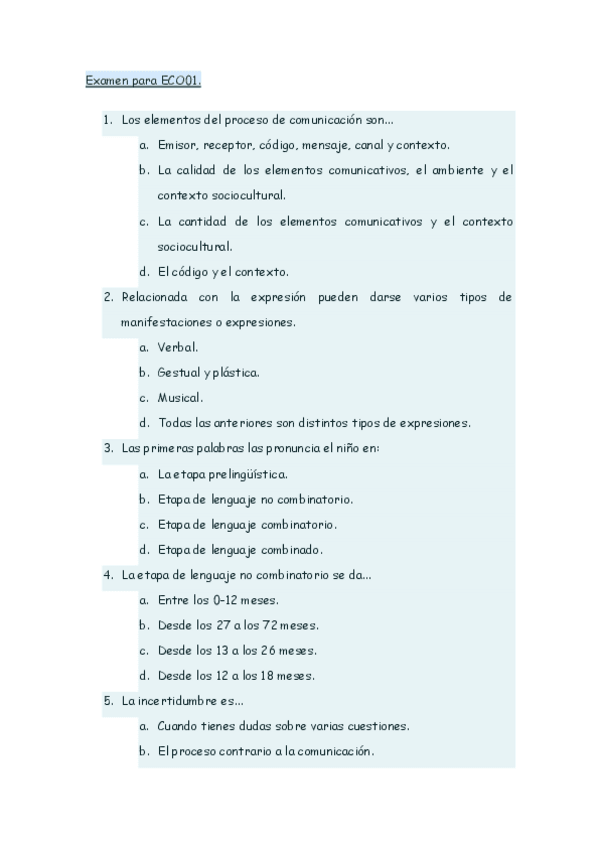 Examen para ECO01.

1. Los elementos del proceso de comunicación son…
a. Emisor, receptor, código, mensaje, canal y contexto.
b. La calidad de los elementos comunicativos, el ambiente y el contexto sociocultural.
c. La cantidad de los elementos comunicativos y el contexto sociocultural.
d. El código y el contexto.
2. Relacionada con la expresión pueden darse varios tipos de manifestaciones o expresiones.
a. Verbal.
b. Gestual y plástica.
c. Musical.
d. Todas las anteriores son distintos tipos de expresiones.
3. Las primeras palabras las pronuncia el niño en:
a. La etapa prelingüística.
b. Etapa de lenguaje no combinatorio.
c. Etapa de lenguaje combinatorio.
d. Etapa de lenguaje combinado.
4. La etapa de lenguaje no combinatorio se da…
a. Entre los 0-12 meses.
b. Desde los 27 a los 72 meses.
c. Desde los 13 a los 26 meses.
d. Desde los 12 a los 18 meses.
5. La incertidumbre es…
a. Cuando tienes dudas sobre varias cuestiones.
b. El proceso contrario a la comunicación.